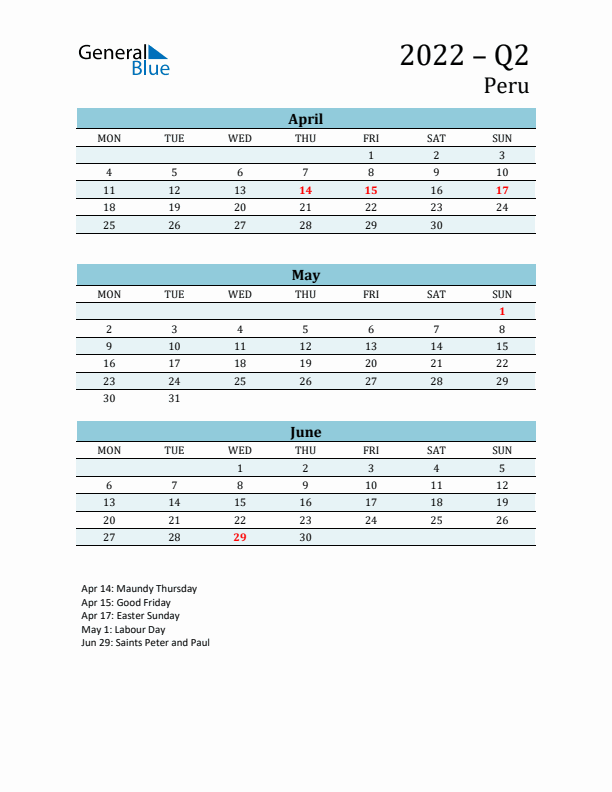 General Blue

2022 – Q2
Peru

April

| MON | TUE | WED | THU | FRI | SAT | SUN |
|---|---|---|---|---|---|---|
| | | | | 1 | 2 | 3 |
| 4 | 5 | 6 | 7 | 8 | 9 | 10 |
| 11 | 12 | 13 | 14 | 15 | 16 | 17 |
| 18 | 19 | 20 | 21 | 22 | 23 | 24 |
| 25 | 26 | 27 | 28 | 29 | 30 | |

May

| MON | TUE | WED | THU | FRI | SAT | SUN |
|---|---|---|---|---|---|---|
| | | | | | | 1 |
| 2 | 3 | 4 | 5 | 6 | 7 | 8 |
| 9 | 10 | 11 | 12 | 13 | 14 | 15 |
| 16 | 17 | 18 | 19 | 20 | 21 | 22 |
| 23 | 24 | 25 | 26 | 27 | 28 | 29 |
| 30 | 31 | | | | | |

June

| MON | TUE | WED | THU | FRI | SAT | SUN |
|---|---|---|---|---|---|---|
| | | 1 | 2 | 3 | 4 | 5 |
| 6 | 7 | 8 | 9 | 10 | 11 | 12 |
| 13 | 14 | 15 | 16 | 17 | 18 | 19 |
| 20 | 21 | 22 | 23 | 24 | 25 | 26 |
| 27 | 28 | 29 | 30 | | | |

Apr 14: Maundy Thursday
Apr 15: Good Friday
Apr 17: Easter Sunday
May 1: Labour Day
Jun 29: Saints Peter and Paul